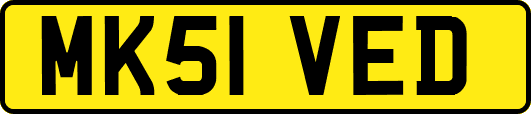 MK51 VED